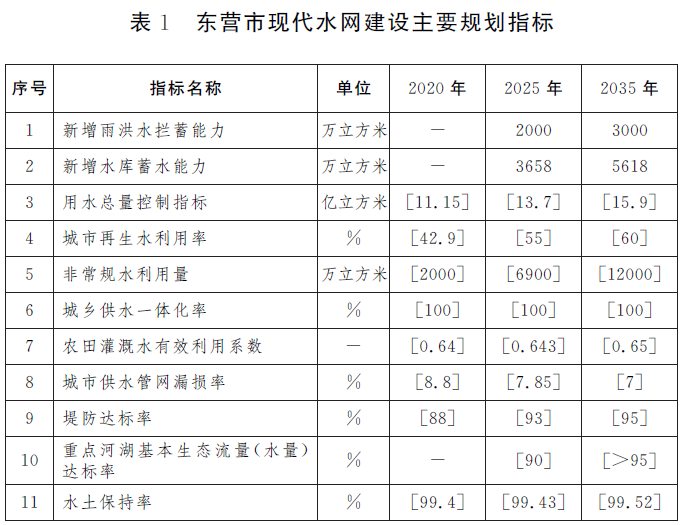 表 1　东营市现代水网建设主要规划指标

| 序号 | 指标名称 | 单位 | 2020 年 | 2025 年 | 2035 年 |
|---|---|---|---|---|---|
| 1 | 新增雨洪水拦蓄能力 | 万立方米 | — | 2000 | 3000 |
| 2 | 新增水库蓄水能力 | 万立方米 | — | 3658 | 5618 |
| 3 | 用水总量控制指标 | 亿立方米 | [11.15] | [13.7] | [15.9] |
| 4 | 城市再生水利用率 | % | [42.9] | [55] | [60] |
| 5 | 非常规水利用量 | 万立方米 | [2000] | [6900] | [12000] |
| 6 | 城乡供水一体化率 | % | [100] | [100] | [100] |
| 7 | 农田灌溉水有效利用系数 | — | [0.64] | [0.643] | [0.65] |
| 8 | 城市供水管网漏损率 | % | [8.8] | [7.85] | [7] |
| 9 | 堤防达标率 | % | [88] | [93] | [95] |
| 10 | 重点河湖基本生态流量(水量)达标率 | % | — | [90] | [>95] |
| 11 | 水土保持率 | % | [99.4] | [99.43] | [99.52] |